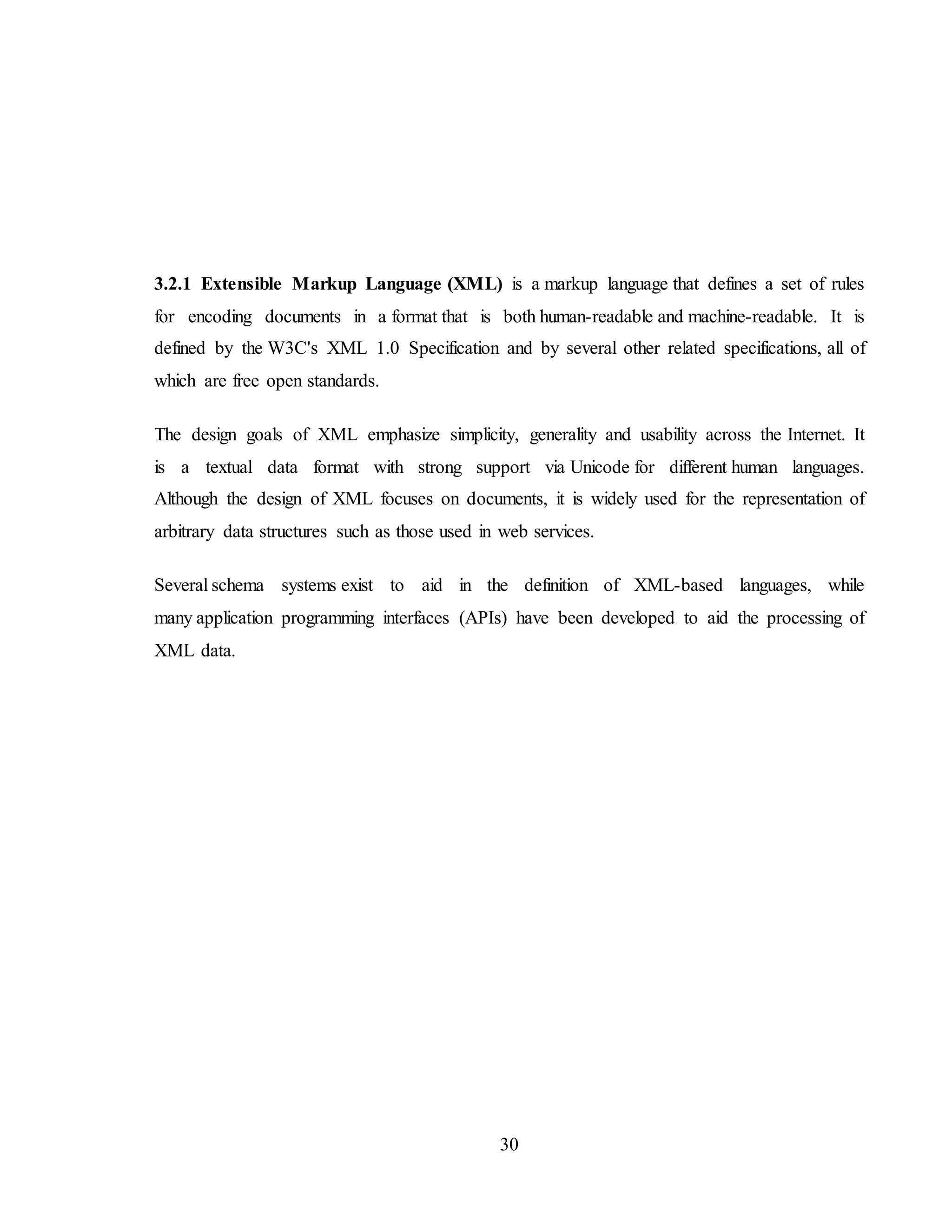 3.2.1 Extensible Markup Language (XML) is a markup language that defines a set of rules for encoding documents in a format that is both human-readable and machine-readable. It is defined by the W3C's XML 1.0 Specification and by several other related specifications, all of which are free open standards.

The design goals of XML emphasize simplicity, generality and usability across the Internet. It is a textual data format with strong support via Unicode for different human languages. Although the design of XML focuses on documents, it is widely used for the representation of arbitrary data structures such as those used in web services.

Several schema systems exist to aid in the definition of XML-based languages, while many application programming interfaces (APIs) have been developed to aid the processing of XML data.

30